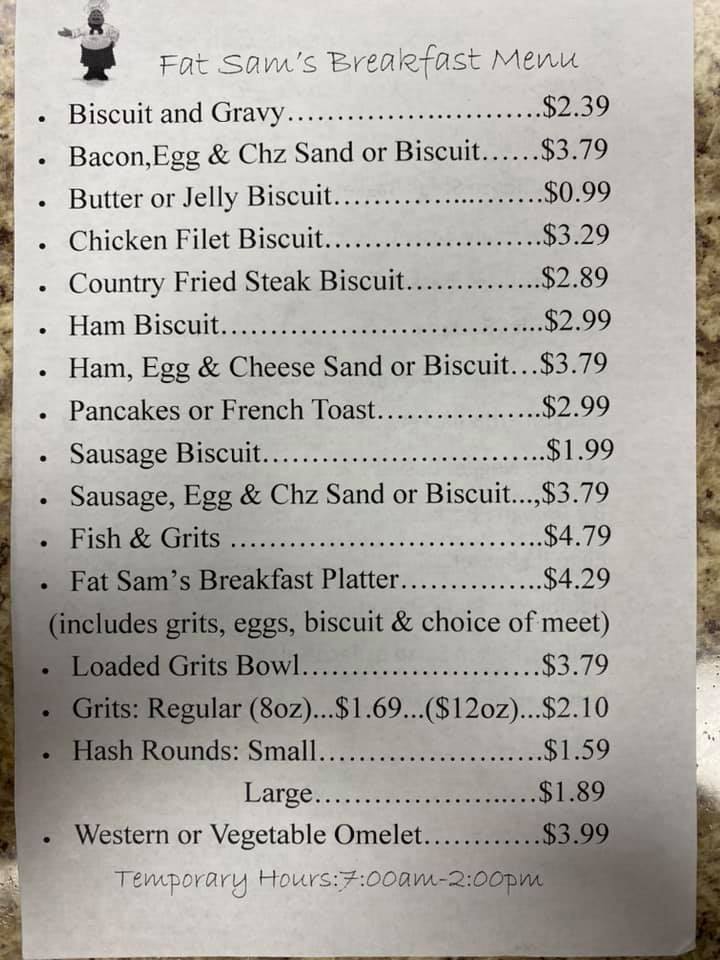 Fat Sam's Breakfast Menu

• Biscuit and Gravy $2.39
• Bacon,Egg & Chz Sand or Biscuit $3.79
• Butter or Jelly Biscuit $0.99
• Chicken Filet Biscuit $3.29
• Country Fried Steak Biscuit $2.89
• Ham Biscuit $2.99
• Ham, Egg & Cheese Sand or Biscuit $3.79
• Pancakes or French Toast $2.99
• Sausage Biscuit $1.99
• Sausage, Egg & Chz Sand or Biscuit..,$3.79
• Fish & Grits $4.79
• Fat Sam's Breakfast Platter $4.29
(includes grits, eggs, biscuit & choice of meet)
• Loaded Grits Bowl $3.79
• Grits: Regular (8oz)...$1.69...($12oz)...$2.10
• Hash Rounds: Small $1.59
Large $1.89
• Western or Vegetable Omelet $3.99

Temporary Hours:7:00am-2:00pm